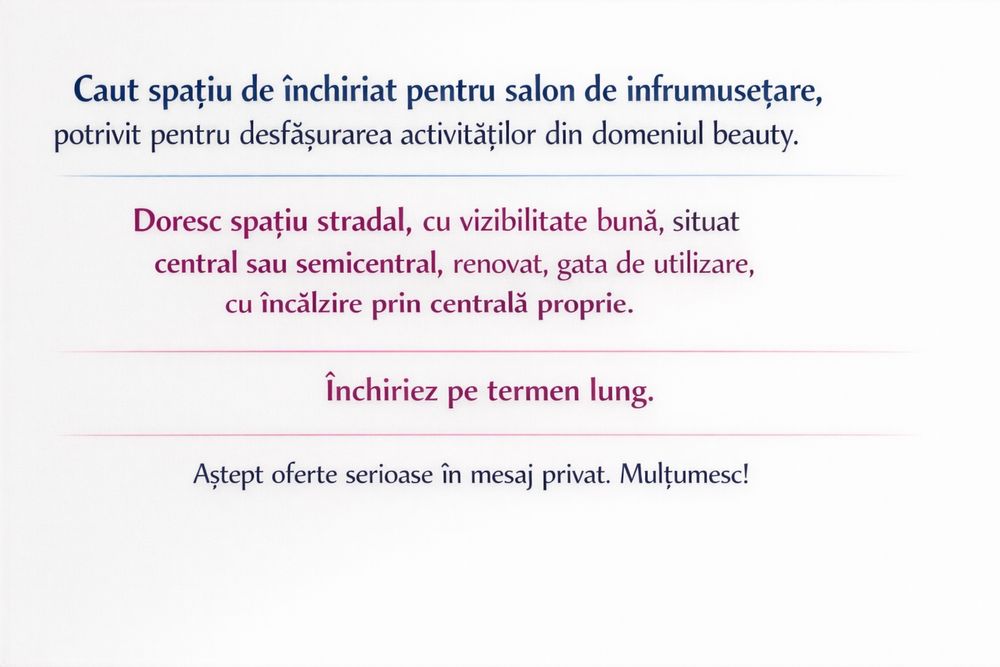 Caut spațiu de închiriat pentru salon de infrumusețare, potrivit pentru desfășurarea activităților din domeniul beauty.

Doresc spațiu stradal, cu vizibilitate bună, situat central sau semicentral, renovat, gata de utilizare, cu încălzire prin centrală proprie.

Închiriez pe termen lung.

Aștept oferte serioase în mesaj privat. Mulțumesc!